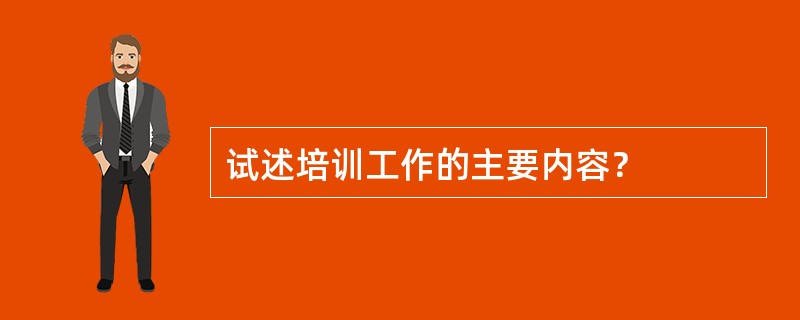 试述培训工作的主要内容?